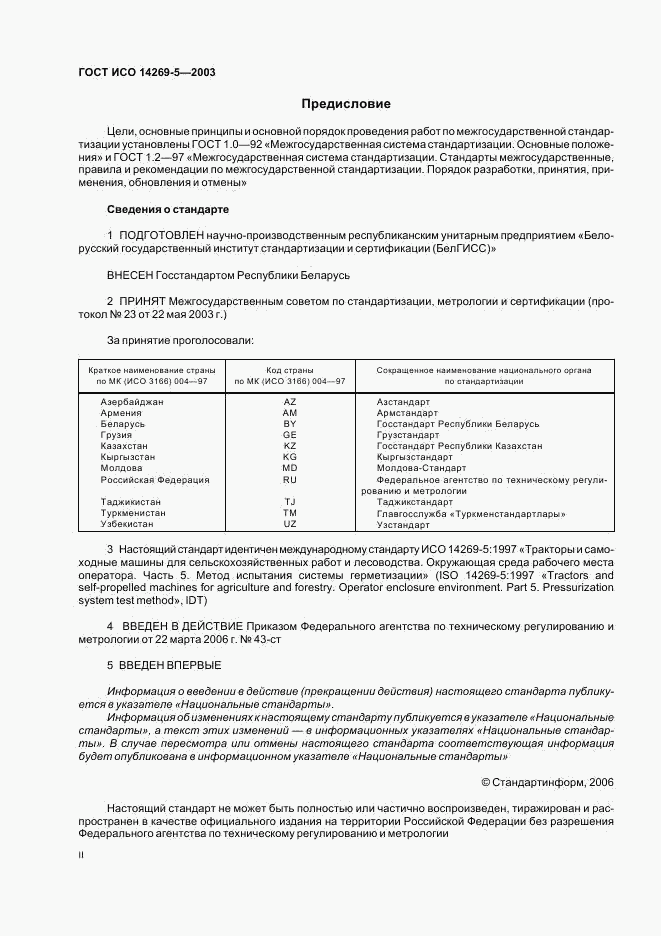 ГОСТ ИСО 14269-5—2003

Предисловие

Цели, основные принципы и основной порядок проведения работ по межгосударственной стандартизации установлены ГОСТ 1.0—92 «Межгосударственная система стандартизации. Основные положения» и ГОСТ 1.2—97 «Межгосударственная система стандартизации. Стандарты межгосударственные, правила и рекомендации по межгосударственной стандартизации. Порядок разработки, принятия, применения, обновления и отмены»

Сведения о стандарте

1 ПОДГОТОВЛЕН научно-производственным республиканским унитарным предприятием «Белорусский государственный институт стандартизации и сертификации (БелГИСС)»

ВНЕСЕН Госстандартом Республики Беларусь

2 ПРИНЯТ Межгосударственным советом по стандартизации, метрологии и сертификации (протокол № 23 от 22 мая 2003 г.)

За принятие проголосовали:

| Краткое наименование страны по МК (ИСО 3166) 004—97 | Код страны по МК (ИСО 3166) 004—97 | Сокращенное наименование национального органа по стандартизации |
|---|---|---|
| Азербайджан | AZ | Азстандарт |
| Армения | AM | Армстандарт |
| Беларусь | BY | Госстандарт Республики Беларусь |
| Грузия | GE | Грузстандарт |
| Казахстан | KZ | Госстандарт Республики Казахстан |
| Кыргызстан | KG | Кыргызстандарт |
| Молдова | MD | Молдова-Стандарт |
| Российская Федерация | RU | Федеральное агентство по техническому регулированию и метрологии |
| Таджикистан | TJ | Таджикстандарт |
| Туркменистан | TM | Главгосслужба «Туркменстандартлары» |
| Узбекистан | UZ | Узстандарт |

3 Настоящий стандарт идентичен международному стандарту ИСО 14269-5:1997 «Тракторы и самоходные машины для сельскохозяйственных работ и лесоводства. Окружающая среда рабочего места оператора. Часть 5. Метод испытания системы герметизации» (ISO 14269-5:1997 «Tractors and self-propelled machines for agriculture and forestry. Operator enclosure environment. Part 5. Pressurization system test method», IDT)

4 ВВЕДЕН В ДЕЙСТВИЕ Приказом Федерального агентства по техническому регулированию и метрологии от 22 марта 2006 г. № 43-ст

5 ВВЕДЕН ВПЕРВЫЕ

Информация о введении в действие (прекращении действия) настоящего стандарта публикуется в указателе «Национальные стандарты».

Информация об изменениях к настоящему стандарту публикуется в указателе «Национальные стандарты», а текст этих изменений — в информационных указателях «Национальные стандарты». В случае пересмотра или отмены настоящего стандарта соответствующая информация будет опубликована в информационном указателе «Национальные стандарты»

© Стандартинформ, 2006

Настоящий стандарт не может быть полностью или частично воспроизведен, тиражирован и распространен в качестве официального издания на территории Российской Федерации без разрешения Федерального агентства по техническому регулированию и метрологии

II